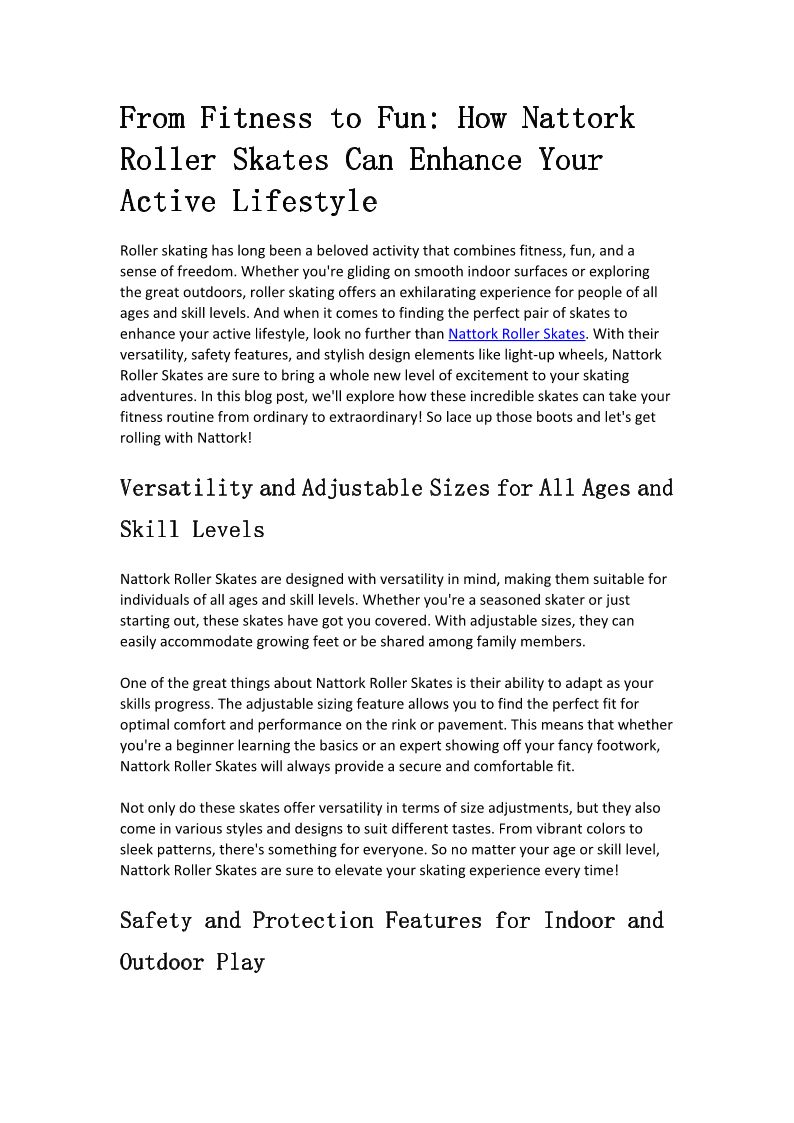 From Fitness to Fun: How Nattork Roller Skates Can Enhance Your Active Lifestyle

Roller skating has long been a beloved activity that combines fitness, fun, and a sense of freedom. Whether you're gliding on smooth indoor surfaces or exploring the great outdoors, roller skating offers an exhilarating experience for people of all ages and skill levels. And when it comes to finding the perfect pair of skates to enhance your active lifestyle, look no further than Nattork Roller Skates. With their versatility, safety features, and stylish design elements like light-up wheels, Nattork Roller Skates are sure to bring a whole new level of excitement to your skating adventures. In this blog post, we'll explore how these incredible skates can take your fitness routine from ordinary to extraordinary! So lace up those boots and let's get rolling with Nattork!

Versatility and Adjustable Sizes for All Ages and Skill Levels

Nattork Roller Skates are designed with versatility in mind, making them suitable for individuals of all ages and skill levels. Whether you're a seasoned skater or just starting out, these skates have got you covered. With adjustable sizes, they can easily accommodate growing feet or be shared among family members.

One of the great things about Nattork Roller Skates is their ability to adapt as your skills progress. The adjustable sizing feature allows you to find the perfect fit for optimal comfort and performance on the rink or pavement. This means that whether you're a beginner learning the basics or an expert showing off your fancy footwork, Nattork Roller Skates will always provide a secure and comfortable fit.

Not only do these skates offer versatility in terms of size adjustments, but they also come in various styles and designs to suit different tastes. From vibrant colors to sleek patterns, there's something for everyone. So no matter your age or skill level, Nattork Roller Skates are sure to elevate your skating experience every time!

Safety and Protection Features for Indoor and Outdoor Play